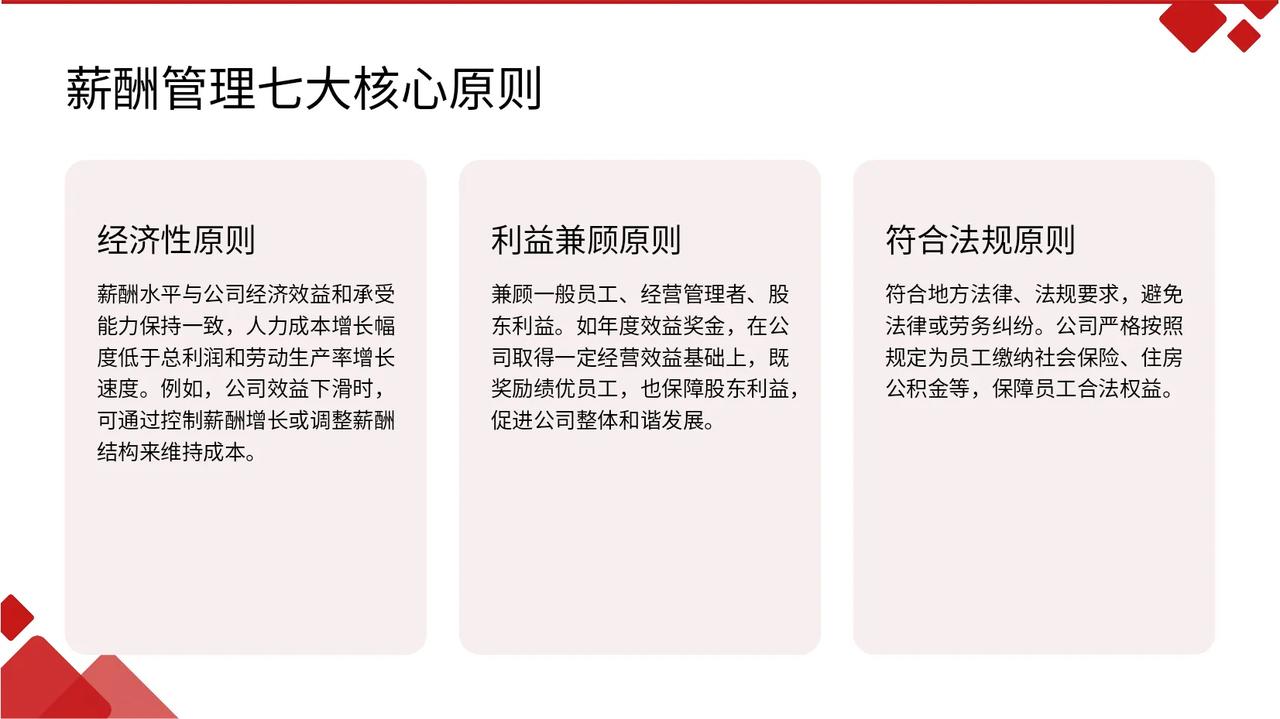 薪酬管理七大核心原则

经济性原则

薪酬水平与公司经济效益和承受能力保持一致，人力成本增长幅度低于总利润和劳动生产率增长速度。例如，公司效益下滑时，可通过控制薪酬增长或调整薪酬结构来维持成本。

利益兼顾原则

兼顾一般员工、经营管理者、股东利益。如年度效益奖金，在公司取得一定经营效益基础上，既奖励绩优员工，也保障股东利益，促进公司整体和谐发展。

符合法规原则

符合地方法律、法规要求，避免法律或劳务纠纷。公司严格按照规定为员工缴纳社会保险、住房公积金等，保障员工合法权益。